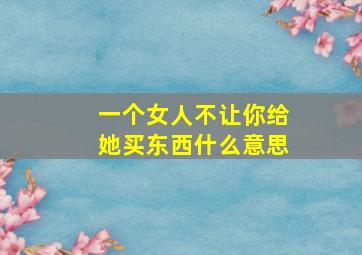 一个女人不让你给她买东西什么意思